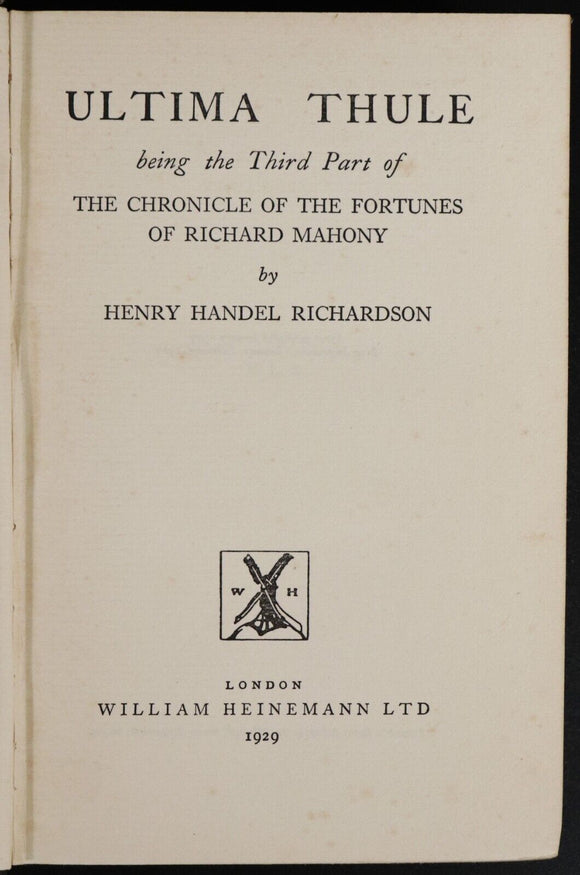 ULTIMA THULE

being the Third Part of

THE CHRONICLE OF THE FORTUNES OF RICHARD MAHONY

by

HENRY HANDEL RICHARDSON

W H

LONDON
WILLIAM HEINEMANN LTD
1929